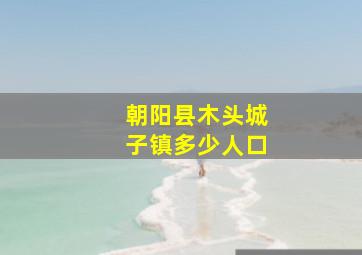 朝阳县木头城子镇多少人口